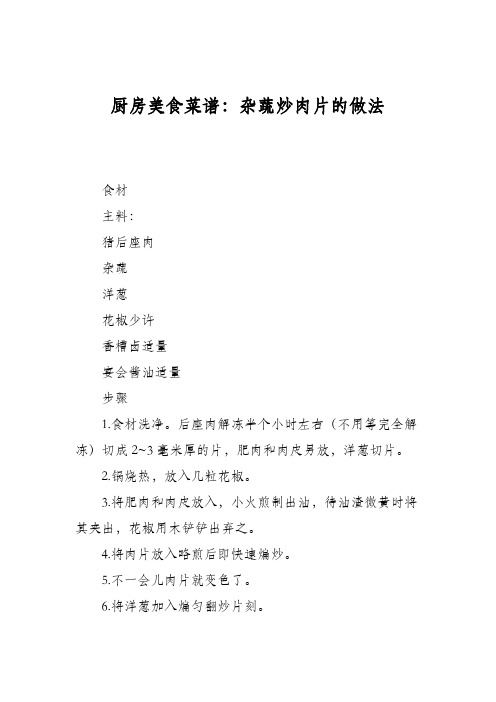 厨房美食菜谱：杂蔬炒肉片的做法

食材

主料：

猪后座肉

杂蔬

洋葱

花椒少许

香糟卤适量

宴会酱油适量

步骤

1.食材洗净。后座肉解冻半个小时左右（不用等完全解冻）切成2~3毫米厚的片，肥肉和肉皮另放，洋葱切片。

2.锅烧热，放入几粒花椒。

3.将肥肉和肉皮放入，小火煎制出油，待油渣微黄时将其夹出，花椒用木铲铲出弃之。

4.将肉片放入略煎后即快速煸炒。

5.不一会儿肉片就变色了。

6.将洋葱加入煸匀翻炒片刻。